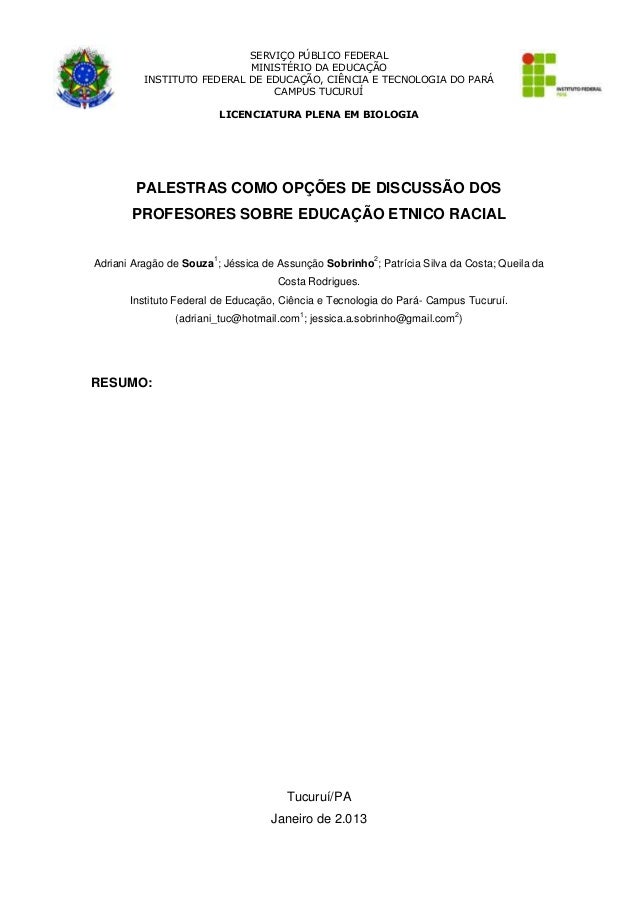 SERVIÇO PÚBLICO FEDERAL
MINISTÉRIO DA EDUCAÇÃO
INSTITUTO FEDERAL DE EDUCAÇÃO, CIÊNCIA E TECNOLOGIA DO PARÁ
CAMPUS TUCURUÍ

INSTITUTO FEDERAL
PARÁ

LICENCIATURA PLENA EM BIOLOGIA

PALESTRAS COMO OPÇÕES DE DISCUSSÃO DOS PROFESORES SOBRE EDUCAÇÃO ETNICO RACIAL

Adriani Aragão de Souza$^1$; Jéssica de Assunção Sobrinho$^2$; Patrícia Silva da Costa; Queila da Costa Rodrigues.

Instituto Federal de Educação, Ciência e Tecnologia do Pará- Campus Tucuruí.

(adriani_tuc@hotmail.com$^1$; jessica.a.sobrinho@gmail.com$^2$)

RESUMO:

Tucuruí/PA

Janeiro de 2.013